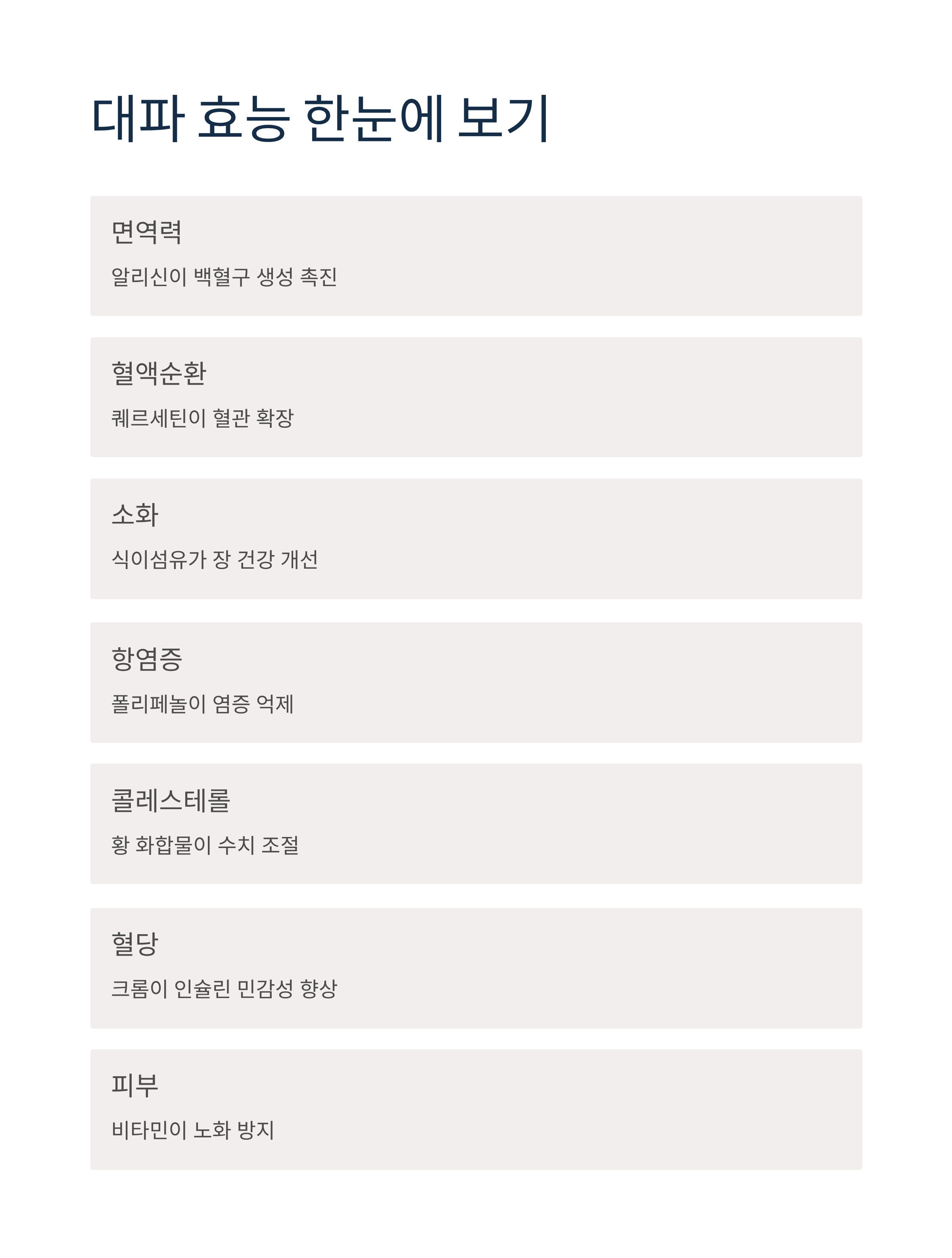 대파 효능 한눈에 보기

면역력

알리신이 백혈구 생성 촉진

혈액순환

퀘르세틴이 혈관 확장

소화

식이섬유가 장 건강 개선

항염증

폴리페놀이 염증 억제

콜레스테롤

황 화합물이 수치 조절

혈당

크롬이 인슐린 민감성 향상

피부

비타민이 노화 방지